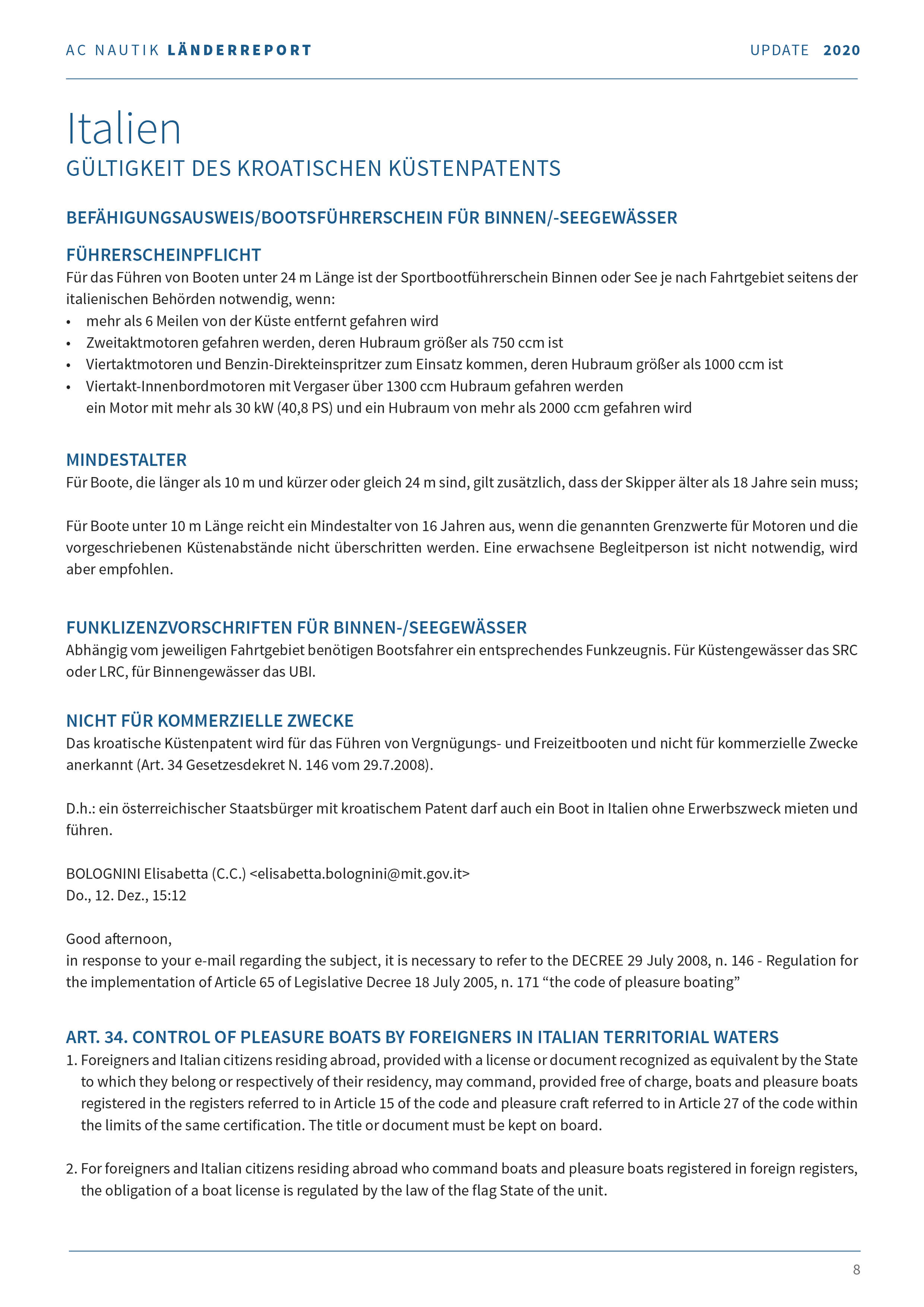 AC NAUTIK LÄNDERREPORT

UPDATE 2020

Italien

GÜLTIGKEIT DES KROATISCHEN KÜSTENPATENTS

BEFÄHIGUNGSAUSWEIS/BOOTSFÜHRERSCHEIN FÜR BINNEN/-SEEGEWÄSSER

FÜHRERSCHEINPFLICHT

Für das Führen von Booten unter 24 m Länge ist der Sportbootführerschein Binnen oder See je nach Fahrtgebiet seitens der italienischen Behörden notwendig, wenn:
• mehr als 6 Meilen von der Küste entfernt gefahren wird
• Zweitaktmotoren gefahren werden, deren Hubraum größer als 750 ccm ist
• Viertaktmotoren und Benzin-Direkteinspritzer zum Einsatz kommen, deren Hubraum größer als 1000 ccm ist
• Viertakt-Innenbordmotoren mit Vergaser über 1300 ccm Hubraum gefahren werden
ein Motor mit mehr als 30 kW (40,8 PS) und ein Hubraum von mehr als 2000 ccm gefahren wird

MINDESTALTER

Für Boote, die länger als 10 m und kürzer oder gleich 24 m sind, gilt zusätzlich, dass der Skipper älter als 18 Jahre sein muss;

Für Boote unter 10 m Länge reicht ein Mindestalter von 16 Jahren aus, wenn die genannten Grenzwerte für Motoren und die vorgeschriebenen Küstenabstände nicht überschritten werden. Eine erwachsene Begleitperson ist nicht notwendig, wird aber empfohlen.

FUNKLIZENZVORSCHRIFTEN FÜR BINNEN-/SEEGEWÄSSER

Abhängig vom jeweiligen Fahrtgebiet benötigen Bootsfahrer ein entsprechendes Funkzeugnis. Für Küstengewässer das SRC oder LRC, für Binnengewässer das UBI.

NICHT FÜR KOMMERZIELLE ZWECKE

Das kroatische Küstenpatent wird für das Führen von Vergnügungs- und Freizeitbooten und nicht für kommerzielle Zwecke anerkannt (Art. 34 Gesetzesdekret N. 146 vom 29.7.2008).

D.h.: ein österreichischer Staatsbürger mit kroatischem Patent darf auch ein Boot in Italien ohne Erwerbszweck mieten und führen.

BOLOGNINI Elisabetta (C.C.) <elisabetta.bolognini@mit.gov.it>
Do., 12. Dez., 15:12

Good afternoon,
in response to your e-mail regarding the subject, it is necessary to refer to the DECREE 29 July 2008, n. 146 - Regulation for the implementation of Article 65 of Legislative Decree 18 July 2005, n. 171 “the code of pleasure boating”

ART. 34. CONTROL OF PLEASURE BOATS BY FOREIGNERS IN ITALIAN TERRITORIAL WATERS

1. Foreigners and Italian citizens residing abroad, provided with a license or document recognized as equivalent by the State to which they belong or respectively of their residency, may command, provided free of charge, boats and pleasure boats registered in the registers referred to in Article 15 of the code and pleasure craft referred to in Article 27 of the code within the limits of the same certification. The title or document must be kept on board.

2. For foreigners and Italian citizens residing abroad who command boats and pleasure boats registered in foreign registers, the obligation of a boat license is regulated by the law of the flag State of the unit.

8